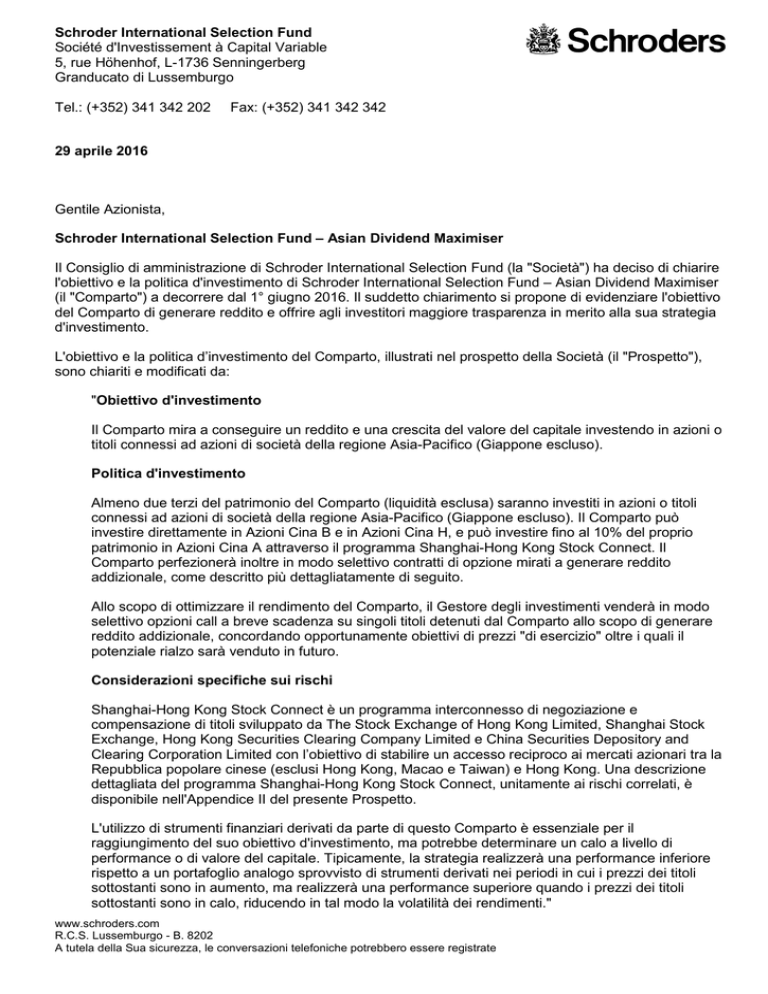 Schroder International Selection Fund
Société d'Investissement à Capital Variable
5, rue Höhenhof, L-1736 Senningerberg
Granducato di Lussemburgo

Schroders

Tel.: (+352) 341 342 202 Fax: (+352) 341 342 342

29 aprile 2016

Gentile Azionista,

Schroder International Selection Fund – Asian Dividend Maximiser

Il Consiglio di amministrazione di Schroder International Selection Fund (la "Società") ha deciso di chiarire l'obiettivo e la politica d'investimento di Schroder International Selection Fund – Asian Dividend Maximiser (il "Comparto") a decorrere dal 1° giugno 2016. Il suddetto chiarimento si propone di evidenziare l'obiettivo del Comparto di generare reddito e offrire agli investitori maggiore trasparenza in merito alla sua strategia d'investimento.

L'obiettivo e la politica d'investimento del Comparto, illustrati nel prospetto della Società (il "Prospetto"), sono chiariti e modificati da:

"Obiettivo d'investimento

Il Comparto mira a conseguire un reddito e una crescita del valore del capitale investendo in azioni o titoli connessi ad azioni di società della regione Asia-Pacifico (Giappone escluso).

Politica d'investimento

Almeno due terzi del patrimonio del Comparto (liquidità esclusa) saranno investiti in azioni o titoli connessi ad azioni di società della regione Asia-Pacifico (Giappone escluso). Il Comparto può investire direttamente in Azioni Cina B e in Azioni Cina H, e può investire fino al 10% del proprio patrimonio in Azioni Cina A attraverso il programma Shanghai-Hong Kong Stock Connect. Il Comparto perfezionerà inoltre in modo selettivo contratti di opzione mirati a generare reddito addizionale, come descritto più dettagliatamente di seguito.

Allo scopo di ottimizzare il rendimento del Comparto, il Gestore degli investimenti venderà in modo selettivo opzioni call a breve scadenza su singoli titoli detenuti dal Comparto allo scopo di generare reddito addizionale, concordando opportunamente obiettivi di prezzi "di esercizio" oltre i quali il potenziale rialzo sarà venduto in futuro.

Considerazioni specifiche sui rischi

Shanghai-Hong Kong Stock Connect è un programma interconnesso di negoziazione e compensazione di titoli sviluppato da The Stock Exchange of Hong Kong Limited, Shanghai Stock Exchange, Hong Kong Securities Clearing Company Limited e China Securities Depository and Clearing Corporation Limited con l'obiettivo di stabilire un accesso reciproco ai mercati azionari tra la Repubblica popolare cinese (esclusi Hong Kong, Macao e Taiwan) e Hong Kong. Una descrizione dettagliata del programma Shanghai-Hong Kong Stock Connect, unitamente ai rischi correlati, è disponibile nell'Appendice II del presente Prospetto.

L'utilizzo di strumenti finanziari derivati da parte di questo Comparto è essenziale per il raggiungimento del suo obiettivo d'investimento, ma potrebbe determinare un calo a livello di performance o di valore del capitale. Tipicamente, la strategia realizzerà una performance inferiore rispetto a un portafoglio analogo sprovvisto di strumenti derivati nei periodi in cui i prezzi dei titoli sottostanti sono in aumento, ma realizzerà una performance superiore quando i prezzi dei titoli sottostanti sono in calo, riducendo in tal modo la volatilità dei rendimenti."

www.schroders.com
R.C.S. Lussemburgo - B. 8202
A tutela della Sua sicurezza, le conversazioni telefoniche potrebbero essere registrate